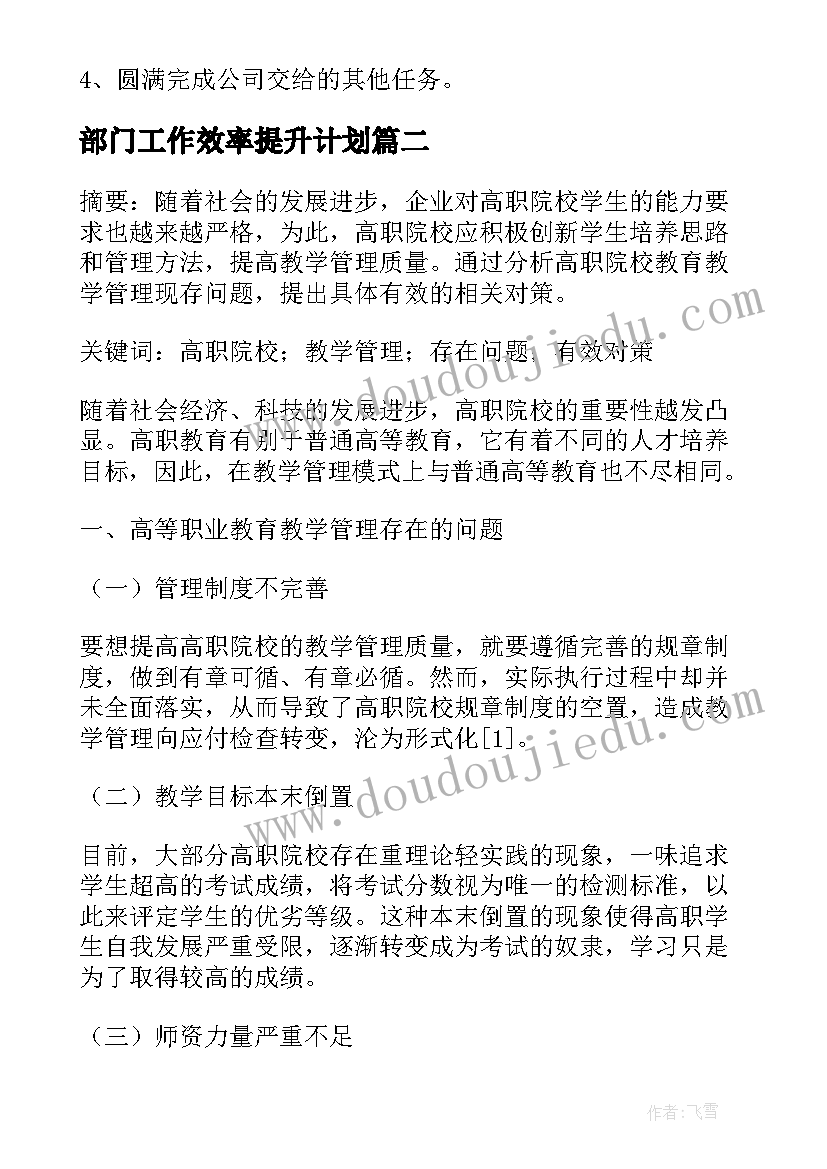 4、圆满完成公司交给的其他任务。

部门工作效率提升计划篇二

摘要：随着社会的发展进步，企业对高职院校学生的能力要求也越来越严格，为此，高职院校应积极创新学生培养思路和管理方法，提高教学管理质量。通过分析高职院校教育教学管理现存问题，提出具体有效的相关对策。

关键词：高职院校；教学管理；存在问题；有效对策

随着社会经济、科技的发展进步，高职院校的重要性越发凸显。高职教育有别于普通高等教育，它有着不同的人才培养目标，因此，在教学管理模式上与普通高等教育也不尽相同。

一、高等职业教育教学管理存在的问题

（一）管理制度不完善

要想提高高职院校的教学管理质量，就要遵循完善的规章制度，做到有章可循、有章必循。然而，实际执行过程中却并未全面落实，从而导致了高职院校规章制度的空置，造成教学管理向应付检查转变，沦为形式化[1]。

（二）教学目标本末倒置

目前，大部分高职院校存在重理论轻实践的现象，一味追求学生超高的考试成绩，将考试分数视为唯一的检测标准，以此来评定学生的优劣等级。这种本末倒置的现象使得高职学生自我发展严重受限，逐渐转变成为考试的奴隶，学习只是为了取得较高的成绩。

（三）师资力量严重不足

www.doudoujiedu.com

www.doudoujiedu.com

作者：飞雪